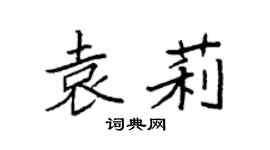 袁莉

词典网